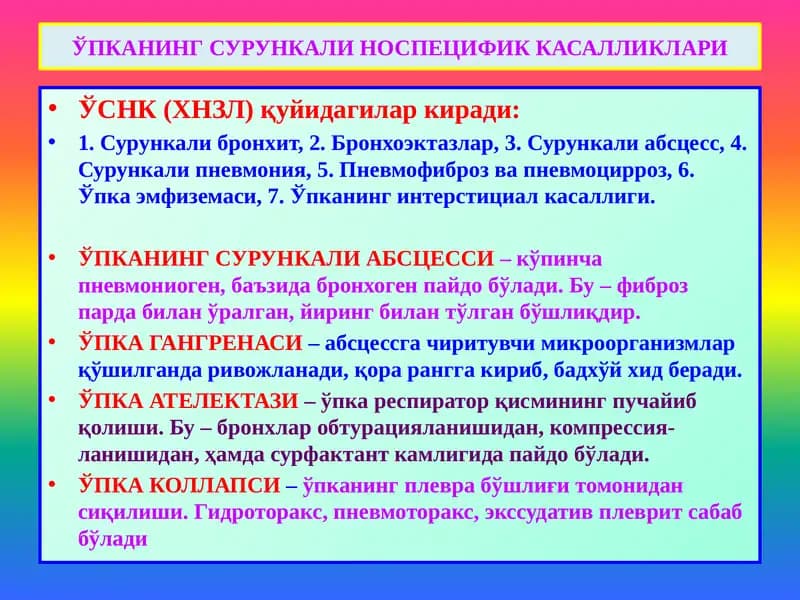 ЎПКАНИНГ СУРУНКАЛИ НОСПЕЦИФИК КАСАЛЛИКЛАРИ

• ЎСНК (ХНЗЛ) қуйидагилар киради:

• 1. Сурункали бронхит, 2. Бронхоэктазлар, 3. Сурункали абсцесс, 4. Сурункали пневмония, 5. Пневмофиброз ва пневмоцирроз, 6. Ўпка эмфиземаси, 7. Ўпканинг интерстициал касаллиги.

• ЎПКАНИНГ СУРУНКАЛИ АБСЦЕССИ – кўпинча пневмониоген, баъзида бронхоген пайдо бўлади. Бу – фиброз парда билан ўралган, йиринг билан тўлган бўшлиқдир.

• ЎПКА ГАНГРЕНАСИ – абсцессга чиритувчи микроорганизмлар қўшилганда ривожланади, қора рангга кириб, бадхўй хид беради.

• ЎПКА АТЕЛЕКТАЗИ – ўпка респиратор қисмининг пучайиб қолиши. Бу – бронхлар обтурацияланишидан, компрессияланишидан, ҳамда сурфактант камлигида пайдо бўлади.

• ЎПКА КОЛЛАПСИ – ўпканинг плевра бўшлиғи томонидан сиқилиши. Гидроторакс, пневмоторакс, экссудатив плеврит сабаб бўлади